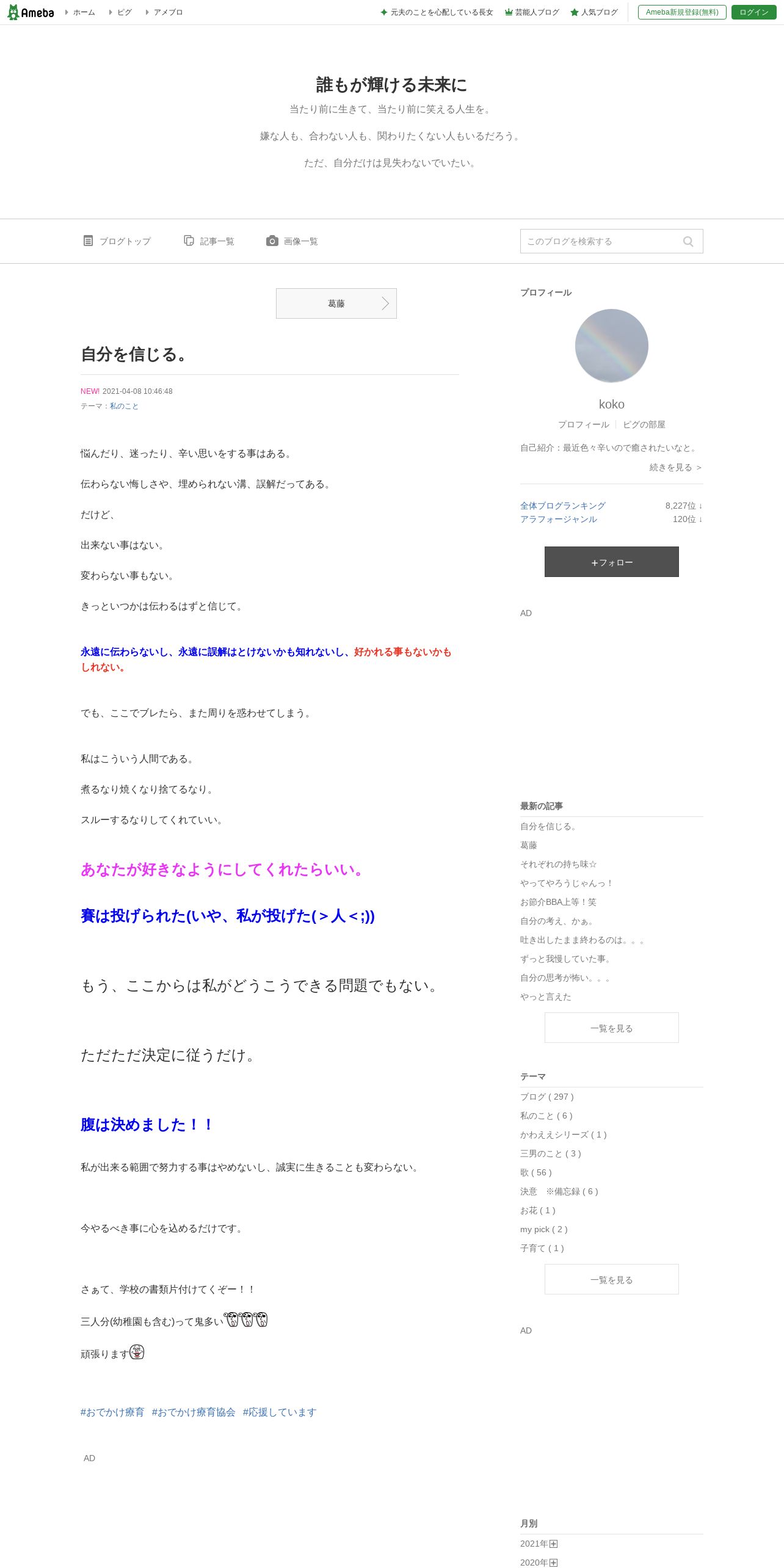 Ameba ホーム ピグ アメブロ

元夫のことを心配している長女 芸能人ブログ 人気ブログ Ameba新規登録(無料) ログイン

誰もが輝ける未来に

当たり前に生きて、当たり前に笑える人生を。

嫌な人も、合わない人も、関わりたくない人もいるだろう。

ただ、自分だけは見失わないでいたい。

ブログトップ 記事一覧 画像一覧 このブログを検索する

葛藤

自分を信じる。

NEW! 2021-04-08 10:46:48
テーマ：私のこと

悩んだり、迷ったり、辛い思いをする事はある。

伝わらない悔しさや、埋められない溝、誤解だってある。

だけど、

出来ない事はない。

変わらない事もない。

きっといつかは伝わるはずと信じて。

永遠に伝わらないし、永遠に誤解はとけないかも知れないし、好かれる事もないかもしれない。

でも、ここでブレたら、また周りを惑わせてしまう。

私はこういう人間である。

煮るなり焼くなり捨てるなり。

スルーするなりしてくれていい。

あなたが好きなようにしてくれたらいい。

賽は投げられた(いや、私が投げた(＞人＜;))

もう、ここからは私がどうこうできる問題でもない。

ただただ決定に従うだけ。

腹は決めました！！

私が出来る範囲で努力する事はやめないし、誠実に生きることも変わらない。

今やるべき事に心を込めるだけです。

さぁて、学校の書類片付けてくぞー！！

三人分(幼稚園も含む)って鬼多い

頑張ります

#おでかけ療育 #おでかけ療育協会 #応援しています

AD

プロフィール

koko

プロフィール ピグの部屋

自己紹介：最近色々辛いので癒されたいなと。

続きを見る ＞

全体ブログランキング 8,227位 ↓
アラフォージャンル 120位 ↓

＋フォロー

AD

最新の記事

自分を信じる。
葛藤
それぞれの持ち味☆
やってやろうじゃんっ！
お節介BBA上等！笑
自分の考え、かぁ。
吐き出したまま終わるのは。。。
ずっと我慢していた事。
自分の思考が怖い。。。
やっと言えた

一覧を見る

テーマ

ブログ ( 297 )
私のこと ( 6 )
かわええシリーズ ( 1 )
三男のこと ( 3 )
歌 ( 56 )
決意 ※備忘録 ( 6 )
お花 ( 1 )
my pick ( 2 )
子育て ( 1 )

一覧を見る

AD

月別

2021年
2020年